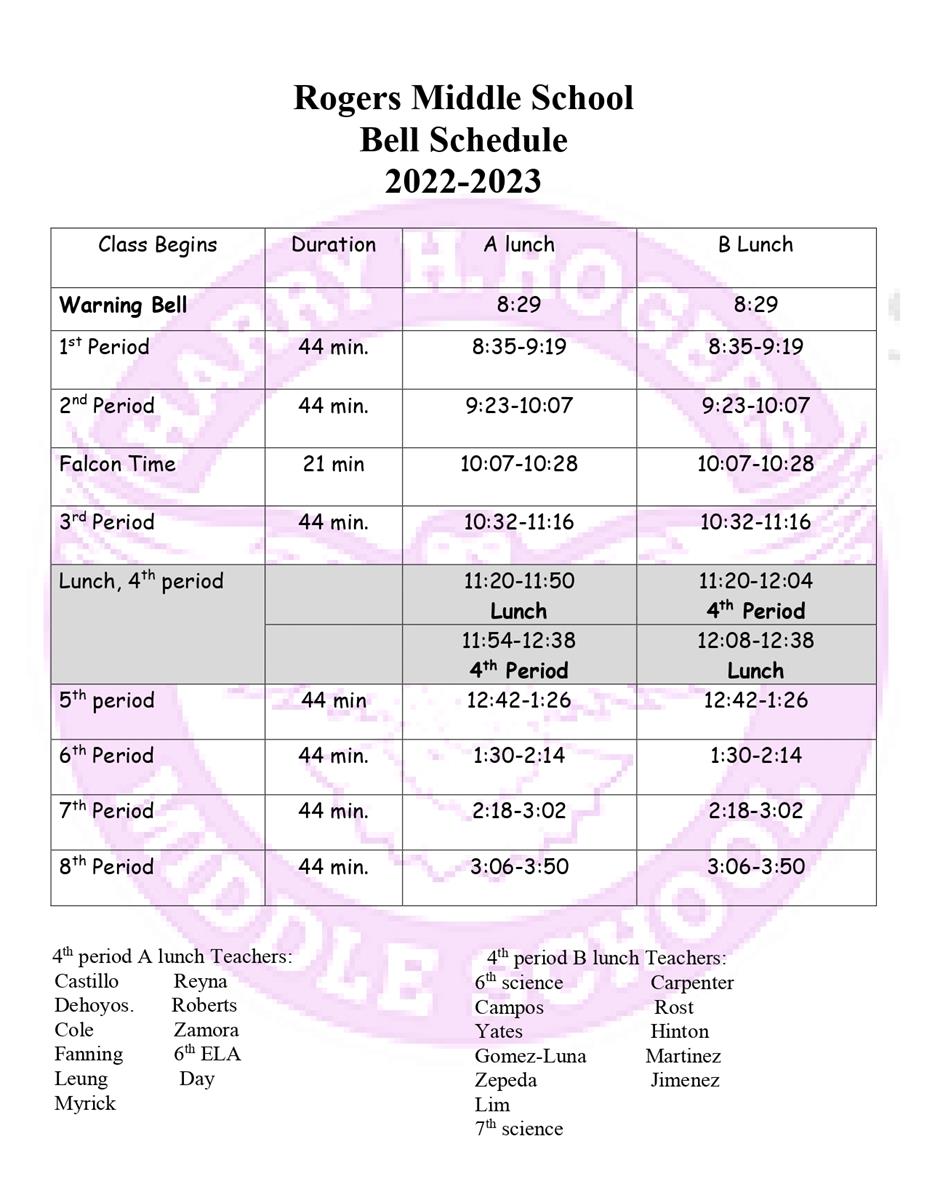 Rogers Middle School
Bell Schedule
2022-2023

| Class Begins | Duration | A lunch | B Lunch |
|---|---|---|---|
| **Warning Bell** | | 8:29 | 8:29 |
| 1$^{st}$ Period | 44 min. | 8:35-9:19 | 8:35-9:19 |
| 2$^{nd}$ Period | 44 min. | 9:23-10:07 | 9:23-10:07 |
| Falcon Time | 21 min | 10:07-10:28 | 10:07-10:28 |
| 3$^{rd}$ Period | 44 min. | 10:32-11:16 | 10:32-11:16 |
| Lunch, 4$^{th}$ period | | 11:20-11:50 **Lunch** | 11:20-12:04 **4$^{th}$ Period** |
| | | 11:54-12:38 **4$^{th}$ Period** | 12:08-12:38 **Lunch** |
| 5$^{th}$ period | 44 min | 12:42-1:26 | 12:42-1:26 |
| 6$^{th}$ Period | 44 min. | 1:30-2:14 | 1:30-2:14 |
| 7$^{th}$ Period | 44 min. | 2:18-3:02 | 2:18-3:02 |
| 8$^{th}$ Period | 44 min. | 3:06-3:50 | 3:06-3:50 |

4$^{th}$ period A lunch Teachers:
Castillo Reyna
Dehoyos. Roberts
Cole Zamora
Fanning 6$^{th}$ ELA
Leung Day
Myrick

4$^{th}$ period B lunch Teachers:
6$^{th}$ science Carpenter
Campos Rost
Yates Hinton
Gomez-Luna Martinez
Zepeda Jimenez
Lim
7$^{th}$ science